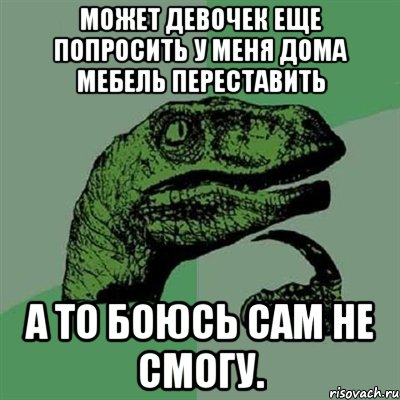 МОЖЕТ ДЕВОЧЕК ЕЩЕ ПОПРОСИТЬ У МЕНЯ ДОМА МЕБЕЛЬ ПЕРЕСТАВИТЬ

А ТО БОЮСЬ САМ НЕ СМОГУ.

risovach.ru